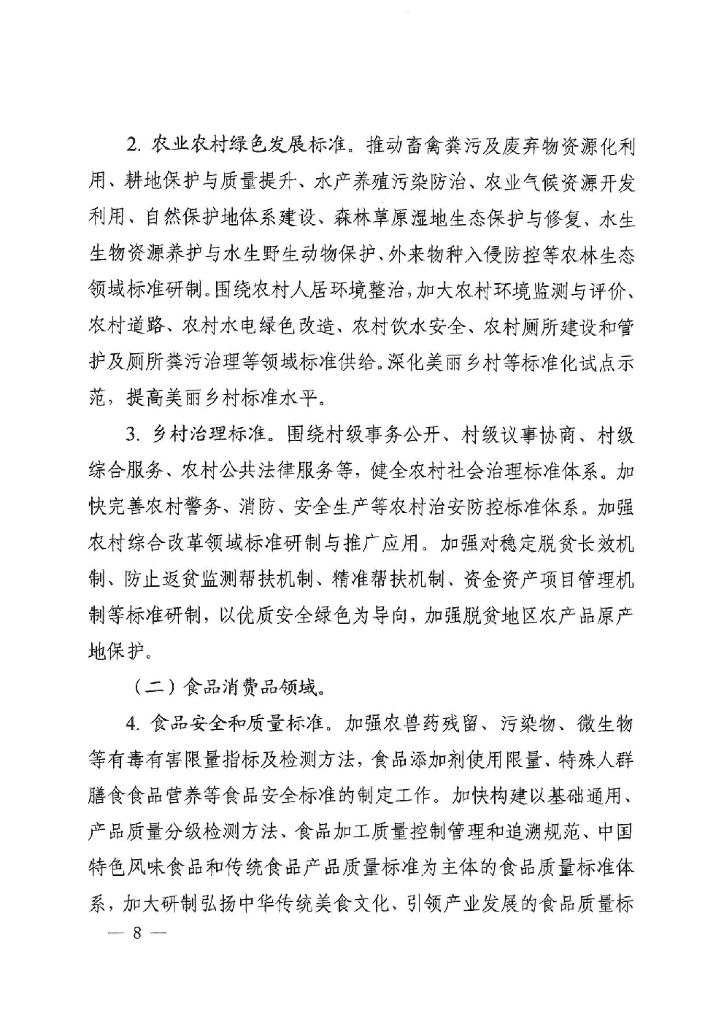 2. 农业农村绿色发展标准。推动畜禽粪污及废弃物资源化利用、耕地保护与质量提升、水产养殖污染防治、农业气候资源开发利用、自然保护地体系建设、森林草原湿地生态保护与修复、水生生物资源养护与水生野生动物保护、外来物种入侵防控等农林生态领域标准研制。围绕农村人居环境整治，加大农村环境监测与评价、农村道路、农村水电绿色改造、农村饮水安全、农村厕所建设和管护及厕所粪污治理等领域标准供给。深化美丽乡村等标准化试点示范，提高美丽乡村标准水平。

3. 乡村治理标准。围绕村级事务公开、村级议事协商、村级综合服务、农村公共法律服务等，健全农村社会治理标准体系。加快完善农村警务、消防、安全生产等农村治安防控标准体系。加强农村综合改革领域标准研制与推广应用。加强对稳定脱贫长效机制、防止返贫监测帮扶机制、精准帮扶机制、资金资产项目管理机制等标准研制，以优质安全绿色为导向，加强脱贫地区农产品原产地保护。

（二）食品消费品领域。

4. 食品安全和质量标准。加强农兽药残留、污染物、微生物等有毒有害限量指标及检测方法，食品添加剂使用限量、特殊人群膳食食品营养等食品安全标准的制定工作。加快构建以基础通用、产品质量分级检测方法、食品加工质量控制管理和追溯规范、中国特色风味食品和传统食品产品质量标准为主体的食品质量标准体系，加大研制弘扬中华传统美食文化、引领产业发展的食品质量标

— 8 —